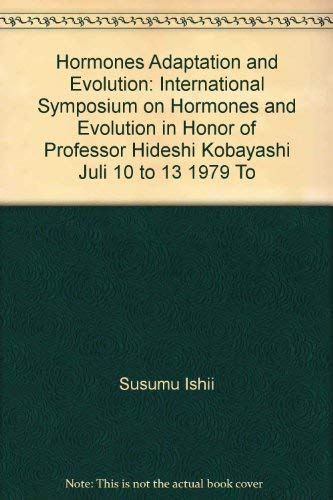 Hormones Adaptation and Evolution: International Symposium on Hormones and Evolution in Honor of Professor Hideshi Kobayashi Juli 10 to 13 1979 To

Susumu Ishii

Note: This is not the actual book cover